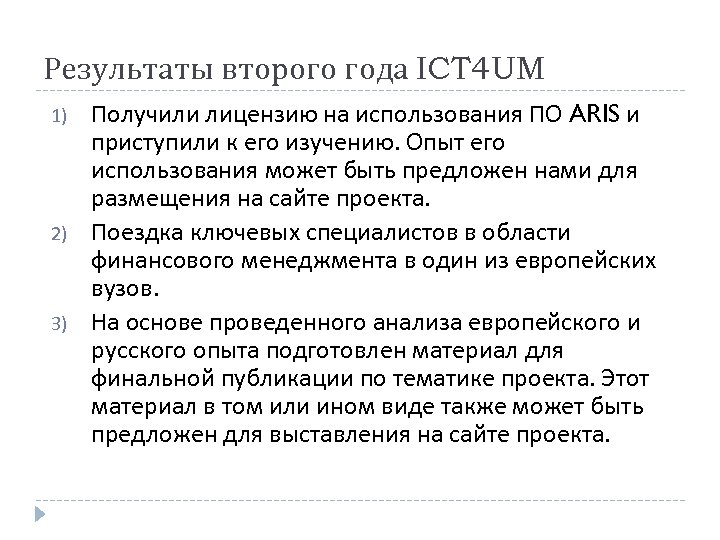 Результаты второго года ICT4UM

1) Получили лицензию на использования ПО ARIS и приступили к его изучению. Опыт его использования может быть предложен нами для размещения на сайте проекта.

2) Поездка ключевых специалистов в области финансового менеджмента в один из европейских вузов.

3) На основе проведенного анализа европейского и русского опыта подготовлен материал для финальной публикации по тематике проекта. Этот материал в том или ином виде также может быть предложен для выставления на сайте проекта.